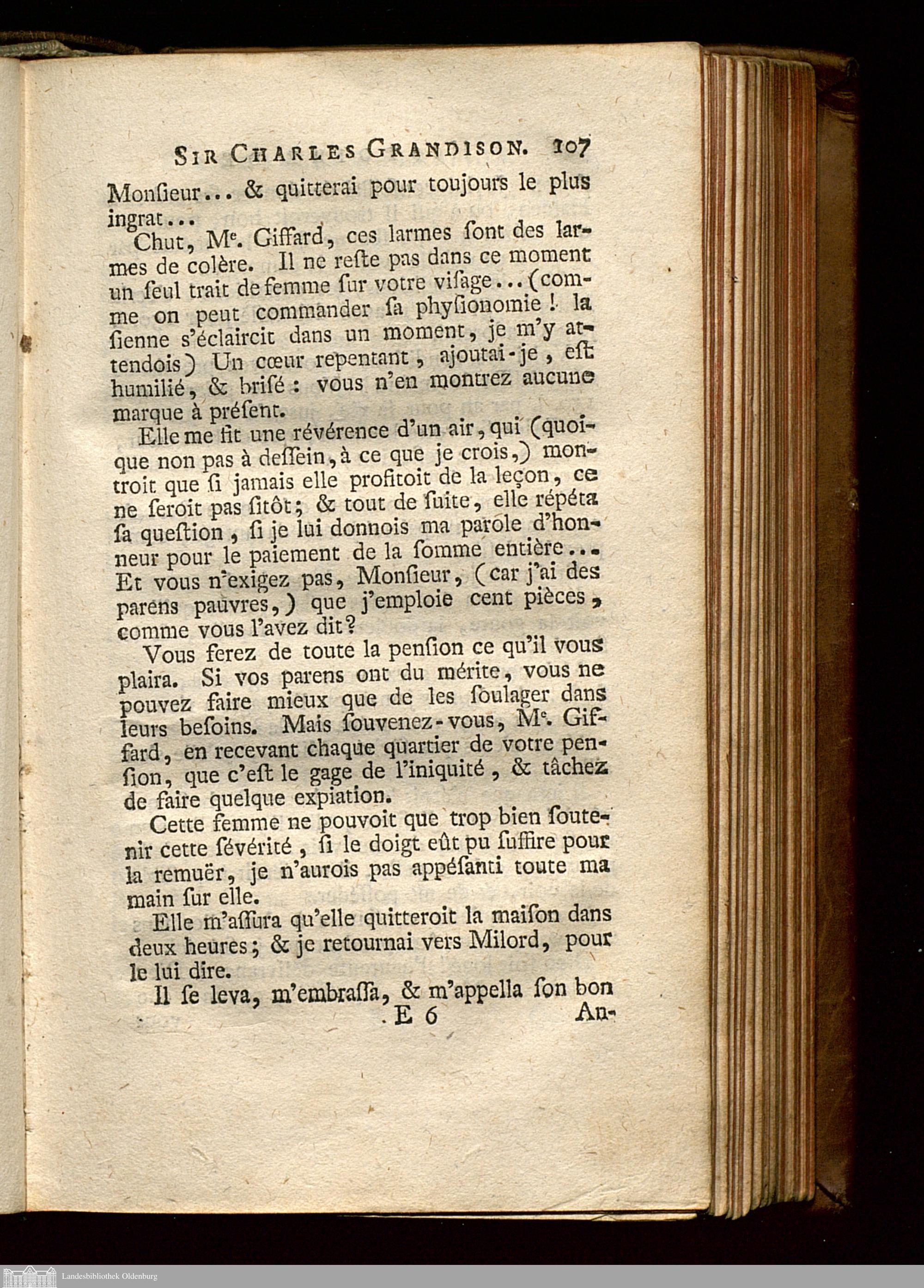 SIR CHARLES GRANDISON. 107

Monſieur... & quitterai pour toujours le plus ingrat...

Chut, Me. Giffard, ces larmes ſont des larmes de colère. Il ne reſte pas dans ce moment un ſeul trait de femme ſur votre viſage...(comme on peut commander ſa phyſionomie! la ſienne s'éclaircit dans un moment, je m'y attendois) Un cœur repentant, ajoutai-je, eſt humilié, & briſé: vous n'en montrez aucune marque à préſent.

Elle me fit une révérence d'un air, qui (quoique non pas à deſſein, à ce que je crois,) montroit que ſi jamais elle profitoit de la leçon, ce ne ſeroit pas ſitôt; & tout de ſuite, elle répéta ſa queſtion, ſi je lui donnois ma parole d'honneur pour le paiement de la ſomme entière... Et vous n'exigez pas, Monſieur, (car j'ai des parens pauvres,) que j'emploie cent pièces, comme vous l'avez dit?

Vous ferez de toute la penſion ce qu'il vous plaira. Si vos parens ont du mérite, vous ne pouvez faire mieux que de les ſoulager dans leurs beſoins. Mais ſouvenez-vous, Me. Giffard, en recevant chaque quartier de votre penſion, que c'eſt le gage de l'iniquité, & tâchez de faire quelque expiation.

Cette femme ne pouvoit que trop bien ſoutenir cette ſévérité, ſi le doigt eût pu ſuffire pour la remuër, je n'aurois pas appéſanti toute ma main ſur elle.

Elle m'aſſura qu'elle quitteroit la maiſon dans deux heures; & je retournai vers Milord, pour le lui dire.

Il ſe leva, m'embraſſa, & m'appella ſon bon

E 6 An-

Landesbibliothek Oldenburg